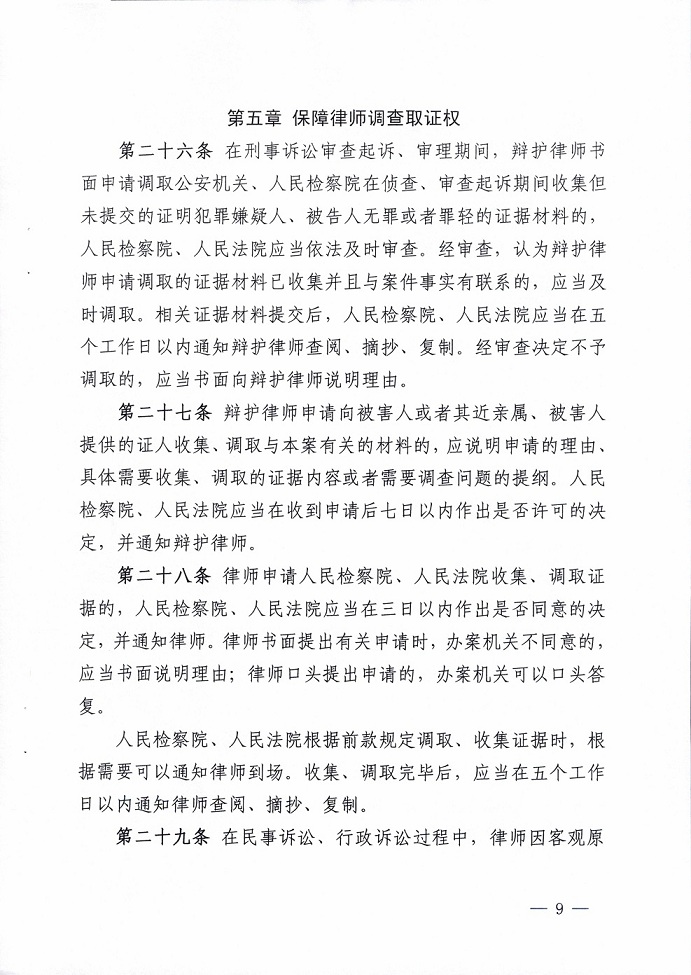 第五章 保障律师调查取证权

第二十六条 在刑事诉讼审查起诉、审理期间，辩护律师书面申请调取公安机关、人民检察院在侦查、审查起诉期间收集但未提交的证明犯罪嫌疑人、被告人无罪或者罪轻的证据材料的，人民检察院、人民法院应当依法及时审查。经审查，认为辩护律师申请调取的证据材料已收集并且与案件事实有联系的，应当及时调取。相关证据材料提交后，人民检察院、人民法院应当在五个工作日以内通知辩护律师查阅、摘抄、复制。经审查决定不予调取的，应当书面向辩护律师说明理由。

第二十七条 辩护律师申请向被害人或者其近亲属、被害人提供的证人收集、调取与本案有关的材料的，应说明申请的理由、具体需要收集、调取的证据内容或者需要调查问题的提纲。人民检察院、人民法院应当在收到申请后七日以内作出是否许可的决定，并通知辩护律师。

第二十八条 律师申请人民检察院、人民法院收集、调取证据的，人民检察院、人民法院应当在三日以内作出是否同意的决定，并通知律师。律师书面提出有关申请时，办案机关不同意的，应当书面说明理由；律师口头提出申请的，办案机关可以口头答复。

人民检察院、人民法院根据前款规定调取、收集证据时，根据需要可以通知律师到场。收集、调取完毕后，应当在五个工作日以内通知律师查阅、摘抄、复制。

第二十九条 在民事诉讼、行政诉讼过程中，律师因客观原

— 9 —